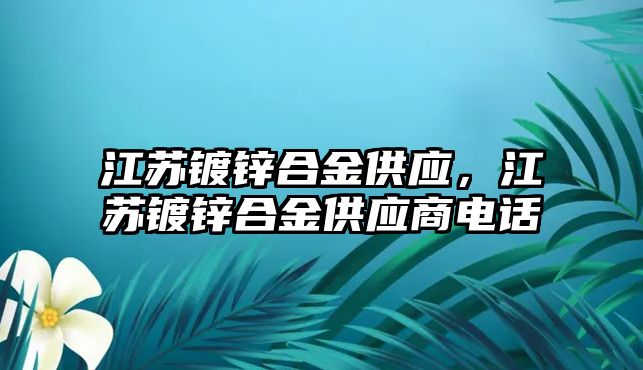 江苏镀锌合金供应，江苏镀锌合金供应商电话